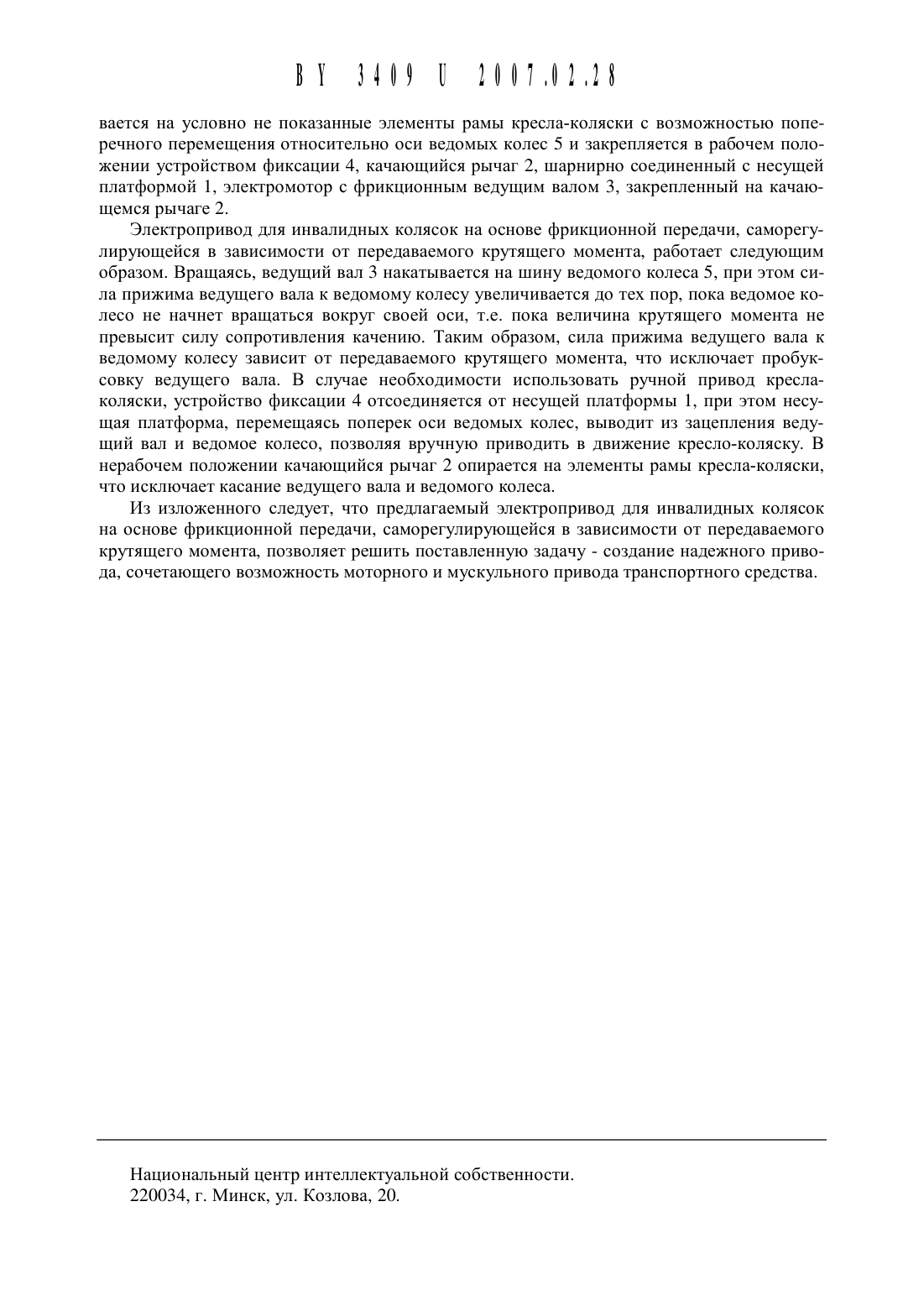 BY 3409 U 2007.02.28

вается на условно не показанные элементы рамы кресла-коляски с возможностью поперечного перемещения относительно оси ведомых колес 5 и закрепляется в рабочем положении устройством фиксации 4, качающийся рычаг 2, шарнирно соединенный с несущей платформой 1, электромотор с фрикционным ведущим валом 3, закрепленный на качающемся рычаге 2.

Электропривод для инвалидных колясок на основе фрикционной передачи, саморегулирующейся в зависимости от передаваемого крутящего момента, работает следующим образом. Вращаясь, ведущий вал 3 накатывается на шину ведомого колеса 5, при этом сила прижима ведущего вала к ведомому колесу увеличивается до тех пор, пока ведомое колесо не начнет вращаться вокруг своей оси, т.е. пока величина крутящего момента не превысит силу сопротивления качению. Таким образом, сила прижима ведущего вала к ведомому колесу зависит от передаваемого крутящего момента, что исключает пробуксовку ведущего вала. В случае необходимости использовать ручной привод кресла-коляски, устройство фиксации 4 отсоединяется от несущей платформы 1, при этом несущая платформа, перемещаясь поперек оси ведомых колес, выводит из зацепления ведущий вал и ведомое колесо, позволяя вручную приводить в движение кресло-коляску. В нерабочем положении качающийся рычаг 2 опирается на элементы рамы кресла-коляски, что исключает касание ведущего вала и ведомого колеса.

Из изложенного следует, что предлагаемый электропривод для инвалидных колясок на основе фрикционной передачи, саморегулирующейся в зависимости от передаваемого крутящего момента, позволяет решить поставленную задачу - создание надежного привода, сочетающего возможность моторного и мускульного привода транспортного средства.

Национальный центр интеллектуальной собственности.
220034, г. Минск, ул. Козлова, 20.